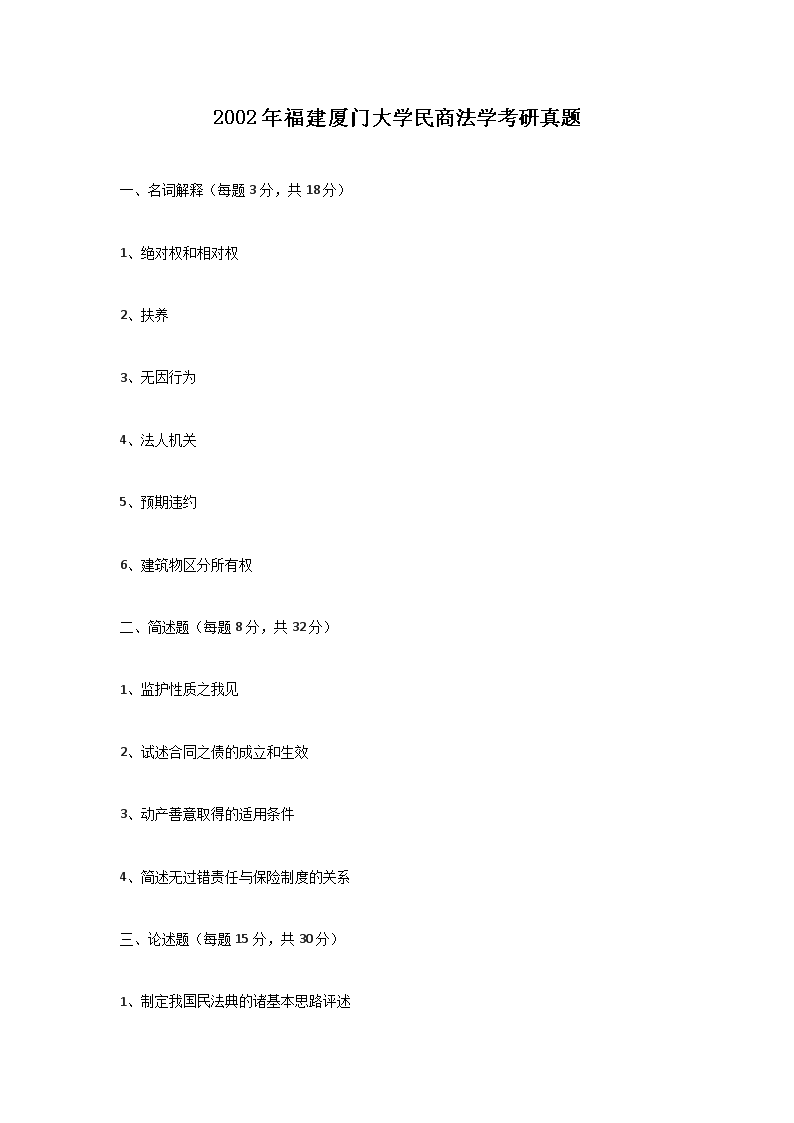 2002年福建厦门大学民商法学考研真题

一、名词解释（每题3分，共18分）

1、绝对权和相对权

2、扶养

3、无因行为

4、法人机关

5、预期违约

6、建筑物区分所有权

二、简述题（每题8分，共32分）

1、监护性质之我见

2、试述合同之债的成立和生效

3、动产善意取得的适用条件

4、简述无过错责任与保险制度的关系

三、论述题（每题15分，共30分）

1、制定我国民法典的诸基本思路评述